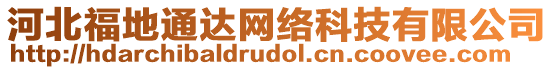 河北福地通达网络科技有限公司
http://hdarchibaldrudol.cn.coovee.com